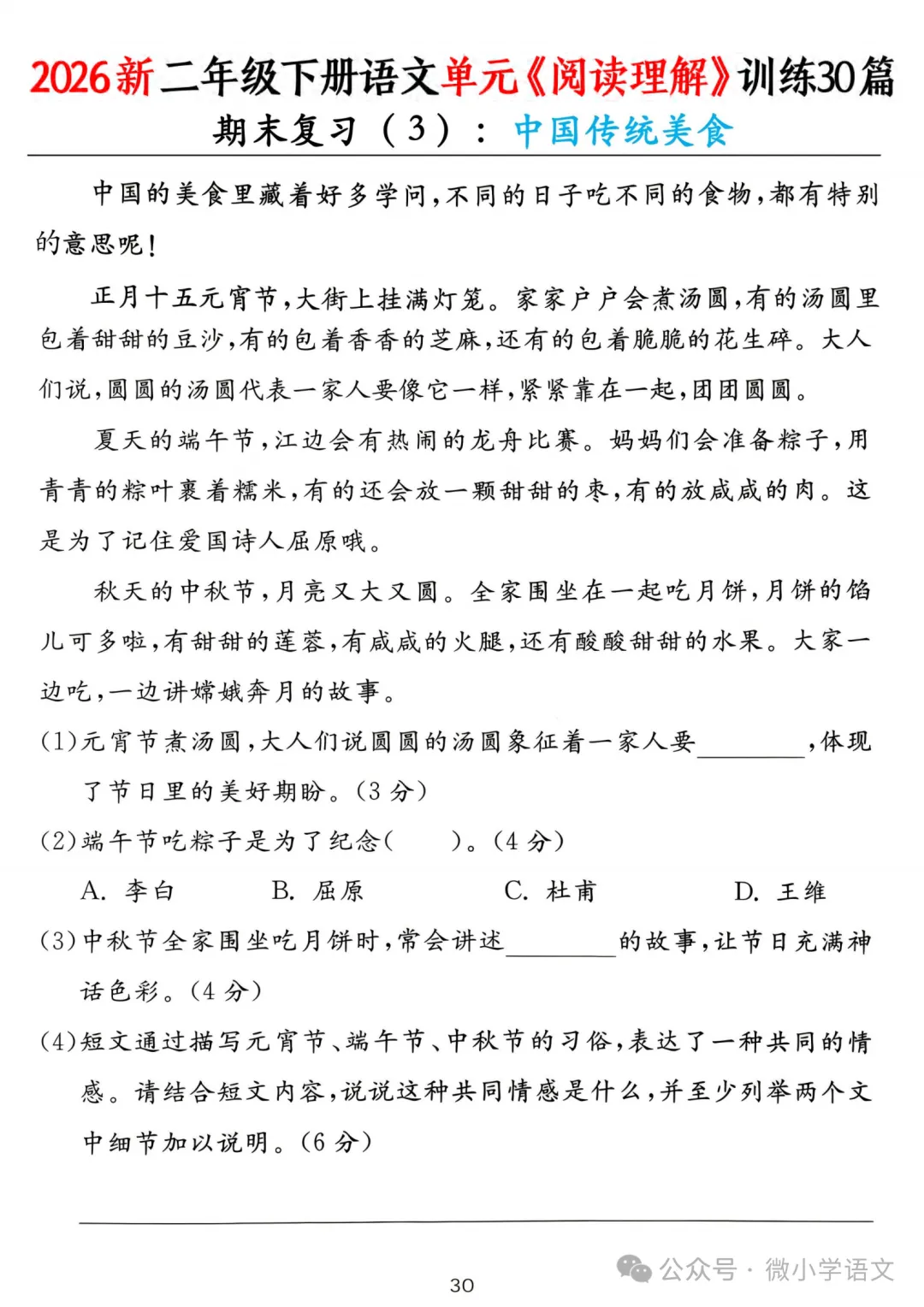 2026新二年级下册语文单元《阅读理解》训练30篇
期末复习（3）：中国传统美食

中国的美食里藏着好多学问，不同的日子吃不同的食物，都有特别的意思呢！

正月十五元宵节，大街上挂满灯笼。家家户户会煮汤圆，有的汤圆里包着甜甜的豆沙，有的包着香香的芝麻，还有的包着脆脆的花生碎。大人们说，圆圆的汤圆代表一家人要像它一样，紧紧靠在一起，团团圆圆。

夏天的端午节，江边会有热闹的龙舟比赛。妈妈们会准备粽子，用青青的粽叶裹着糯米，有的还会放一颗甜甜的枣，有的放咸咸的肉。这是为了记住爱国诗人屈原哦。

秋天的中秋节，月亮又大又圆。全家围坐在一起吃月饼，月饼的馅儿可多啦，有甜甜的莲蓉，有咸咸的火腿，还有酸酸甜甜的水果。大家一边吃，一边讲嫦娥奔月的故事。

(1)元宵节煮汤圆，大人们说圆圆的汤圆象征着一家人要________，体现了节日里的美好期盼。(3分)

(2)端午节吃粽子是为了纪念(　　)。(4分)

A. 李白　B. 屈原　C. 杜甫　D. 王维

(3)中秋节全家围坐吃月饼时，常会讲述________的故事，让节日充满神话色彩。(4分)

(4)短文通过描写元宵节、端午节、中秋节的习俗，表达了一种共同的情感。请结合短文内容，说说这种共同情感是什么，并至少列举两个文中细节加以说明。(6分)

30

公众号 · 微小学语文